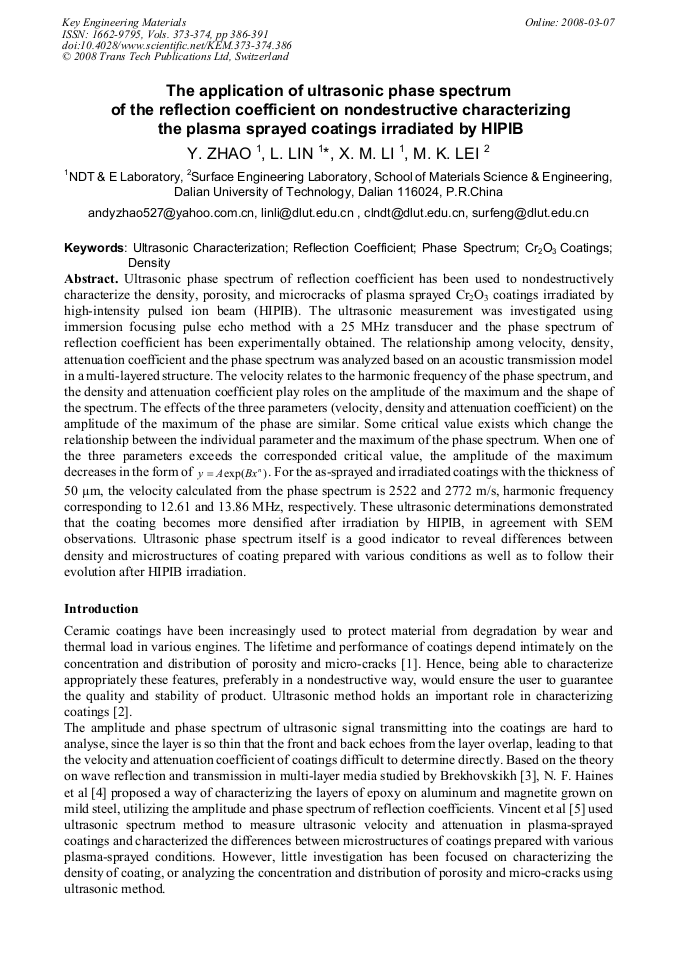 Key Engineering Materials
ISSN: 1662-9795, Vols. 373-374, pp 386-391
doi:10.4028/www.scientific.net/KEM.373-374.386
© 2008 Trans Tech Publications Ltd, Switzerland

Online: 2008-03-07

The application of ultrasonic phase spectrum of the reflection coefficient on nondestructive characterizing the plasma sprayed coatings irradiated by HIPIB

Y. ZHAO $^1$, L. LIN $^{1*}$, X. M. LI $^1$, M. K. LEI $^2$

$^1$NDT & E Laboratory, $^2$Surface Engineering Laboratory, School of Materials Science & Engineering, Dalian University of Technology, Dalian 116024, P.R.China

andyzhao527@yahoo.com.cn, linli@dlut.edu.cn , clndt@dlut.edu.cn, surfeng@dlut.edu.cn

Keywords: Ultrasonic Characterization; Reflection Coefficient; Phase Spectrum; $Cr_2O_3$ Coatings; Density

Abstract. Ultrasonic phase spectrum of reflection coefficient has been used to nondestructively characterize the density, porosity, and microcracks of plasma sprayed $Cr_2O_3$ coatings irradiated by high-intensity pulsed ion beam (HIPIB). The ultrasonic measurement was investigated using immersion focusing pulse echo method with a 25 MHz transducer and the phase spectrum of reflection coefficient has been experimentally obtained. The relationship among velocity, density, attenuation coefficient and the phase spectrum was analyzed based on an acoustic transmission model in a multi-layered structure. The velocity relates to the harmonic frequency of the phase spectrum, and the density and attenuation coefficient play roles on the amplitude of the maximum and the shape of the spectrum. The effects of the three parameters (velocity, density and attenuation coefficient) on the amplitude of the maximum of the phase are similar. Some critical value exists which change the relationship between the individual parameter and the maximum of the phase spectrum. When one of the three parameters exceeds the corresponded critical value, the amplitude of the maximum decreases in the form of $y = A\exp(Bx^n)$. For the as-sprayed and irradiated coatings with the thickness of 50 µm, the velocity calculated from the phase spectrum is 2522 and 2772 m/s, harmonic frequency corresponding to 12.61 and 13.86 MHz, respectively. These ultrasonic determinations demonstrated that the coating becomes more densified after irradiation by HIPIB, in agreement with SEM observations. Ultrasonic phase spectrum itself is a good indicator to reveal differences between density and microstructures of coating prepared with various conditions as well as to follow their evolution after HIPIB irradiation.

Introduction

Ceramic coatings have been increasingly used to protect material from degradation by wear and thermal load in various engines. The lifetime and performance of coatings depend intimately on the concentration and distribution of porosity and micro-cracks [1]. Hence, being able to characterize appropriately these features, preferably in a nondestructive way, would ensure the user to guarantee the quality and stability of product. Ultrasonic method holds an important role in characterizing coatings [2].
The amplitude and phase spectrum of ultrasonic signal transmitting into the coatings are hard to analyse, since the layer is so thin that the front and back echoes from the layer overlap, leading to that the velocity and attenuation coefficient of coatings difficult to determine directly. Based on the theory on wave reflection and transmission in multi-layer media studied by Brekhovskikh [3], N. F. Haines et al [4] proposed a way of characterizing the layers of epoxy on aluminum and magnetite grown on mild steel, utilizing the amplitude and phase spectrum of reflection coefficients. Vincent et al [5] used ultrasonic spectrum method to measure ultrasonic velocity and attenuation in plasma-sprayed coatings and characterized the differences between microstructures of coatings prepared with various plasma-sprayed conditions. However, little investigation has been focused on characterizing the density of coating, or analyzing the concentration and distribution of porosity and micro-cracks using ultrasonic method.